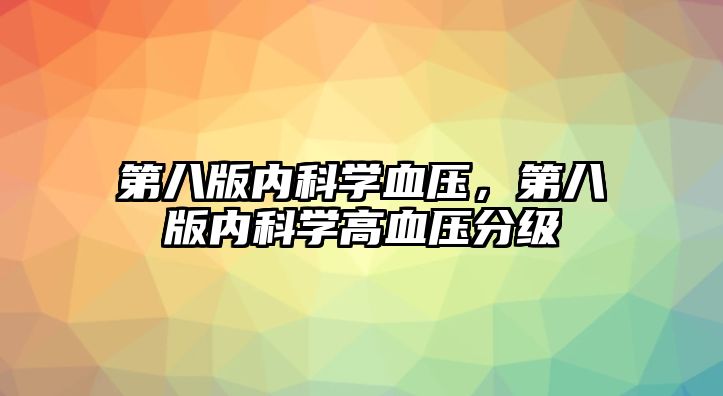 第八版内科学血压，第八版内科学高血压分级